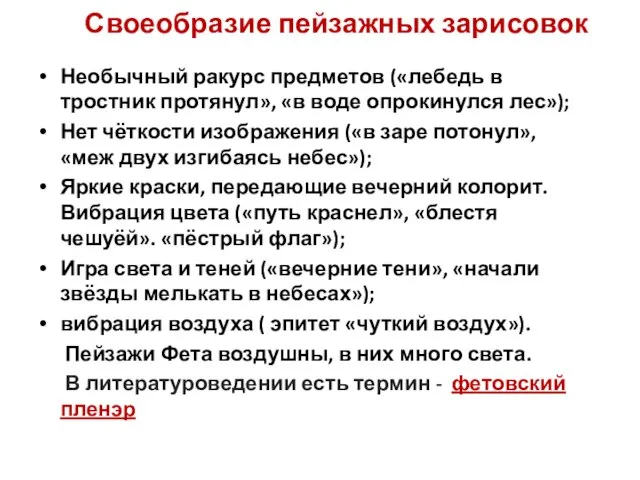 Своеобразие пейзажных зарисовок

• Необычный ракурс предметов («лебедь в тростник протянул», «в воде опрокинулся лес»);
• Нет чёткости изображения («в заре потонул», «меж двух изгибаясь небес»);
• Яркие краски, передающие вечерний колорит. Вибрация цвета («путь краснел», «блестя чешуёй». «пёстрый флаг»);
• Игра света и теней («вечерние тени», «начали звёзды мелькать в небесах»);
• вибрация воздуха ( эпитет «чуткий воздух»).

Пейзажи Фета воздушны, в них много света.

В литературоведении есть термин - фетовский пленэр